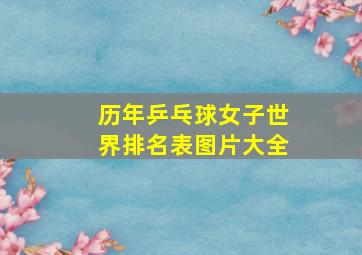 历年乒乓球女子世界排名表图片大全